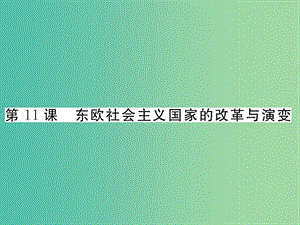 第 11 课　东欧社会主义国家的改革与演变